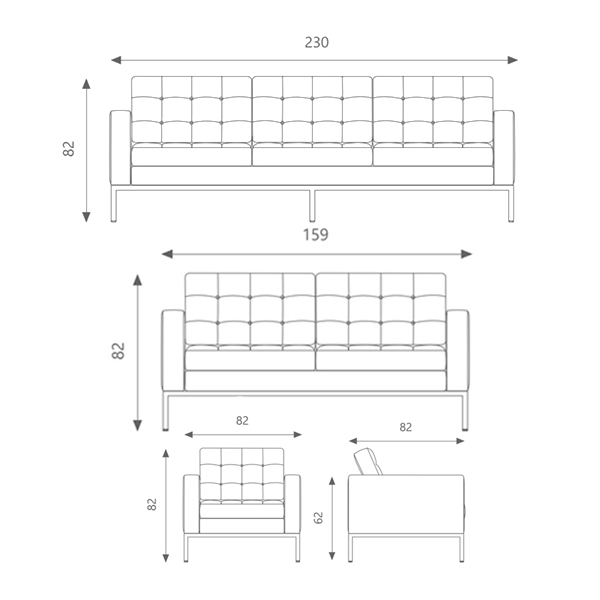 230

82

159

82

82

82

82

62